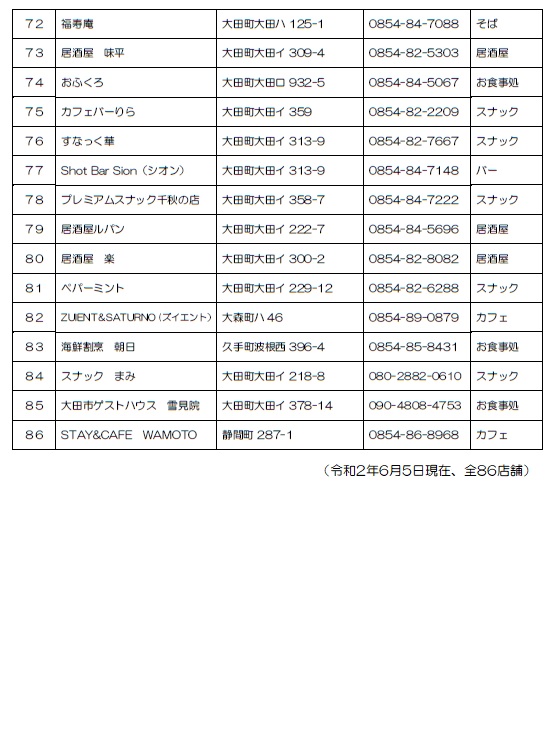 | 72 | 福寿庵 | 大田町大田ハ 125-1 | 0854-84-7088 | そば |
|---|---|---|---|---|
| 73 | 居酒屋　味平 | 大田町大田イ 309-4 | 0854-82-5303 | 居酒屋 |
| 74 | おふくろ | 大田町大田ロ 932-5 | 0854-84-5067 | お食事処 |
| 75 | カフェバーりら | 大田町大田イ 359 | 0854-82-2209 | スナック |
| 76 | すなっく華 | 大田町大田イ 313-9 | 0854-82-7667 | スナック |
| 77 | Shot Bar Sion（シオン） | 大田町大田イ 313-9 | 0854-84-7148 | バー |
| 78 | プレミアムスナック千秋の店 | 大田町大田イ 358-7 | 0854-84-7222 | スナック |
| 79 | 居酒屋ルパン | 大田町大田イ 222-7 | 0854-84-5696 | 居酒屋 |
| 80 | 居酒屋　楽 | 大田町大田イ 300-2 | 0854-82-8082 | 居酒屋 |
| 81 | ペパーミント | 大田町大田イ 229-12 | 0854-82-6288 | スナック |
| 82 | ZUIENT&SATURNO（ズイエント） | 大森町ハ 46 | 0854-89-0879 | カフェ |
| 83 | 海鮮割烹　朝日 | 久手町波根西 396-4 | 0854-85-8431 | お食事処 |
| 84 | スナック　まみ | 大田町大田イ 218-8 | 080-2882-0610 | スナック |
| 85 | 大田市ゲストハウス　雪見院 | 大田町大田イ 378-14 | 090-4808-4753 | お食事処 |
| 86 | STAY&CAFE　WAMOTO | 静間町 287-1 | 0854-86-8968 | カフェ |

（令和2年6月5日現在、全86店舗）